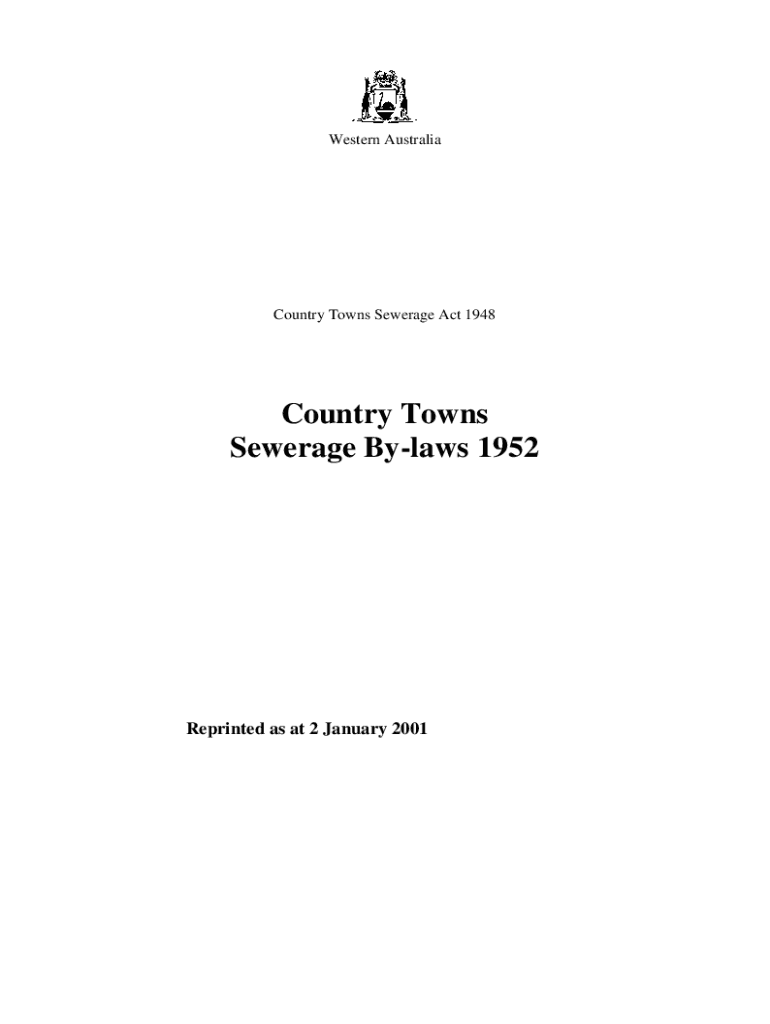 Western Australia

Country Towns Sewerage Act 1948

Country Towns
Sewerage By-laws 1952

Reprinted as at 2 January 2001